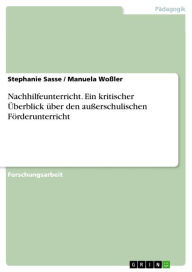 Pädagogik

Stephanie Sasse / Manuela Woßler

Nachhilfeunterricht. Ein kritischer Überblick über den außerschulischen Förderunterricht

Forschungsarbeit

GRIN